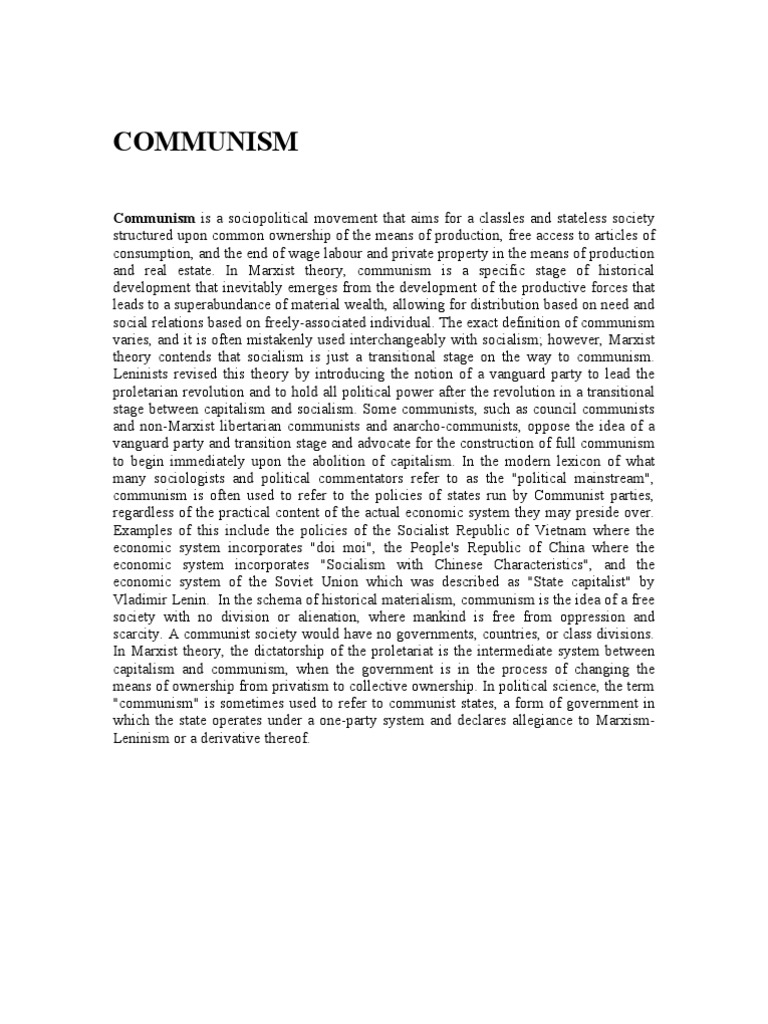 COMMUNISM

Communism is a sociopolitical movement that aims for a classles and stateless society structured upon common ownership of the means of production, free access to articles of consumption, and the end of wage labour and private property in the means of production and real estate. In Marxist theory, communism is a specific stage of historical development that inevitably emerges from the development of the productive forces that leads to a superabundance of material wealth, allowing for distribution based on need and social relations based on freely-associated individual. The exact definition of communism varies, and it is often mistakenly used interchangeably with socialism; however, Marxist theory contends that socialism is just a transitional stage on the way to communism. Leninists revised this theory by introducing the notion of a vanguard party to lead the proletarian revolution and to hold all political power after the revolution in a transitional stage between capitalism and socialism. Some communists, such as council communists and non-Marxist libertarian communists and anarcho-communists, oppose the idea of a vanguard party and transition stage and advocate for the construction of full communism to begin immediately upon the abolition of capitalism. In the modern lexicon of what many sociologists and political commentators refer to as the "political mainstream", communism is often used to refer to the policies of states run by Communist parties, regardless of the practical content of the actual economic system they may preside over. Examples of this include the policies of the Socialist Republic of Vietnam where the economic system incorporates "doi moi", the People's Republic of China where the economic system incorporates "Socialism with Chinese Characteristics", and the economic system of the Soviet Union which was described as "State capitalist" by Vladimir Lenin. In the schema of historical materialism, communism is the idea of a free society with no division or alienation, where mankind is free from oppression and scarcity. A communist society would have no governments, countries, or class divisions. In Marxist theory, the dictatorship of the proletariat is the intermediate system between capitalism and communism, when the government is in the process of changing the means of ownership from privatism to collective ownership. In political science, the term "communism" is sometimes used to refer to communist states, a form of government in which the state operates under a one-party system and declares allegiance to Marxism-Leninism or a derivative thereof.